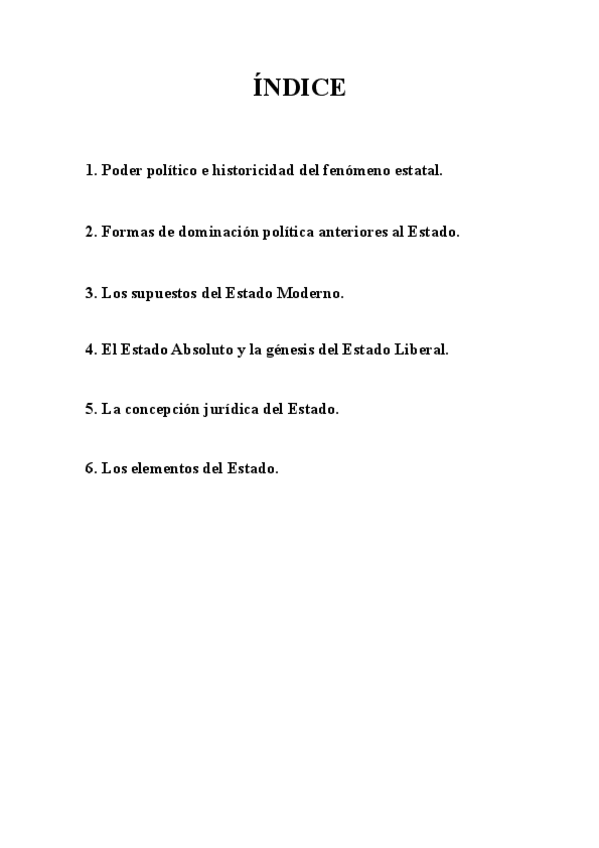 ÍNDICE

1. Poder político e historicidad del fenómeno estatal.

2. Formas de dominación política anteriores al Estado.

3. Los supuestos del Estado Moderno.

4. El Estado Absoluto y la génesis del Estado Liberal.

5. La concepción jurídica del Estado.

6. Los elementos del Estado.